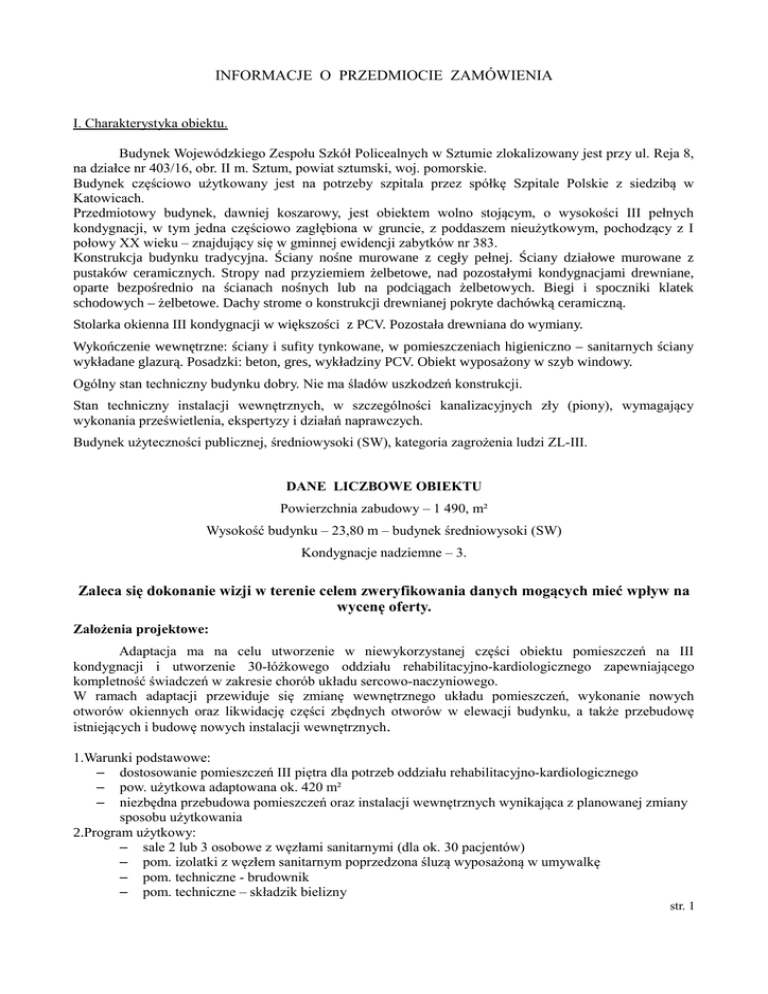 INFORMACJE O PRZEDMIOCIE ZAMÓWIENIA

I. Charakterystyka obiektu.

Budynek Wojewódzkiego Zespołu Szkół Policealnych w Sztumie zlokalizowany jest przy ul. Reja 8, na działce nr 403/16, obr. II m. Sztum, powiat sztumski, woj. pomorskie.
Budynek częściowo użytkowany jest na potrzeby szpitala przez spółkę Szpitale Polskie z siedzibą w Katowicach.
Przedmiotowy budynek, dawniej koszarowy, jest obiektem wolno stojącym, o wysokości III pełnych kondygnacji, w tym jedna częściowo zagłębiona w gruncie, z poddaszem nieużytkowym, pochodzący z I połowy XX wieku – znajdujący się w gminnej ewidencji zabytków nr 383.
Konstrukcja budynku tradycyjna. Ściany nośne murowane z cegły pełnej. Ściany działowe murowane z pustaków ceramicznych. Stropy nad przyziemiem żelbetowe, nad pozostałymi kondygnacjami drewniane, oparte bezpośrednio na ścianach nośnych lub na podciągach żelbetowych. Biegi i spoczniki klatek schodowych – żelbetowe. Dachy strome o konstrukcji drewnianej pokryte dachówką ceramiczną.

Stolarka okienna III kondygnacji w większości z PCV. Pozostała drewniana do wymiany.

Wykończenie wewnętrzne: ściany i sufity tynkowane, w pomieszczeniach higieniczno – sanitarnych ściany wykładane glazurą. Posadzki: beton, gres, wykładziny PCV. Obiekt wyposażony w szyb windowy.

Ogólny stan techniczny budynku dobry. Nie ma śladów uszkodzeń konstrukcji.

Stan techniczny instalacji wewnętrznych, w szczególności kanalizacyjnych zły (piony), wymagający wykonania prześwietlenia, ekspertyzy i działań naprawczych.

Budynek użyteczności publicznej, średniowysoki (SW), kategoria zagrożenia ludzi ZL-III.

DANE LICZBOWE OBIEKTU

Powierzchnia zabudowy – 1 490, m²

Wysokość budynku – 23,80 m – budynek średniowysoki (SW)

Kondygnacje nadziemne – 3.

Zaleca się dokonanie wizji w terenie celem zweryfikowania danych mogących mieć wpływ na wycenę oferty.

Założenia projektowe:

Adaptacja ma na celu utworzenie w niewykorzystanej części obiektu pomieszczeń na III kondygnacji i utworzenie 30-łóżkowego oddziału rehabilitacyjno-kardiologicznego zapewniającego kompletność świadczeń w zakresie chorób układu sercowo-naczyniowego.
W ramach adaptacji przewiduje się zmianę wewnętrznego układu pomieszczeń, wykonanie nowych otworów okiennych oraz likwidację części zbędnych otworów w elewacji budynku, a także przebudowę istniejących i budowę nowych instalacji wewnętrznych.

1.Warunki podstawowe:
– dostosowanie pomieszczeń III piętra dla potrzeb oddziału rehabilitacyjno-kardiologicznego
– pow. użytkowa adaptowana ok. 420 m²
– niezbędna przebudowa pomieszczeń oraz instalacji wewnętrznych wynikająca z planowanej zmiany sposobu użytkowania
2.Program użytkowy:
– sale 2 lub 3 osobowe z węzłami sanitarnymi (dla ok. 30 pacjentów)
– pom. izolatki z węzłem sanitarnym poprzedzona śluzą wyposażoną w umywalkę
– pom. techniczne - brudownik
– pom. techniczne – składzik bielizny

str. 1